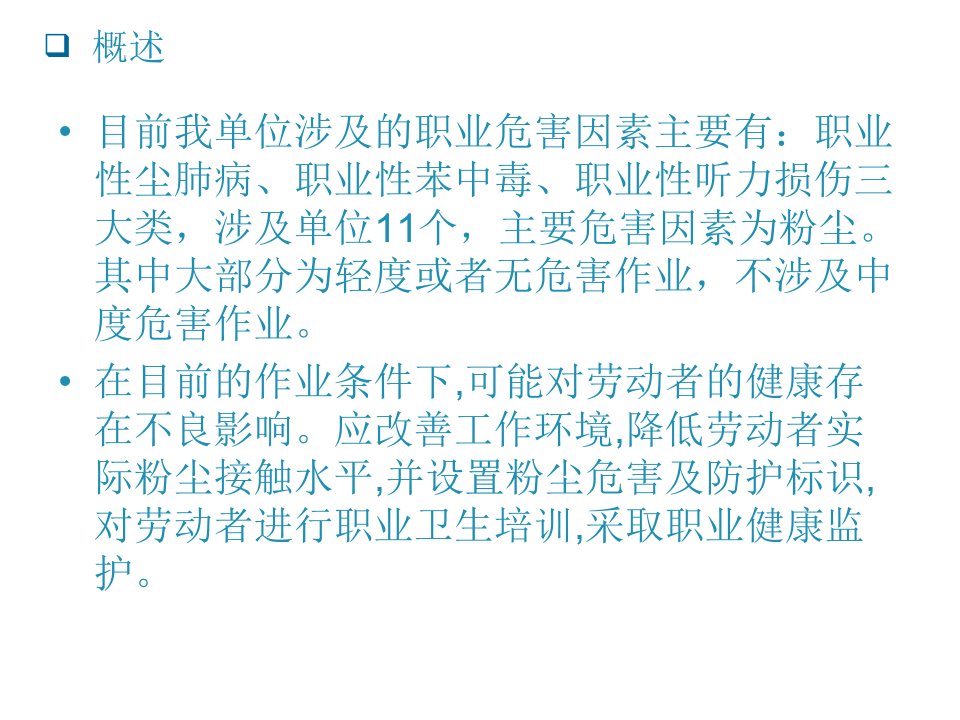 ☐ 概述

• 目前我单位涉及的职业危害因素主要有：职业性尘肺病、职业性苯中毒、职业性听力损伤三大类，涉及单位11个，主要危害因素为粉尘。其中大部分为轻度或者无危害作业，不涉及中度危害作业。

• 在目前的作业条件下,可能对劳动者的健康存在不良影响。应改善工作环境,降低劳动者实际粉尘接触水平,并设置粉尘危害及防护标识,对劳动者进行职业卫生培训,采取职业健康监护。